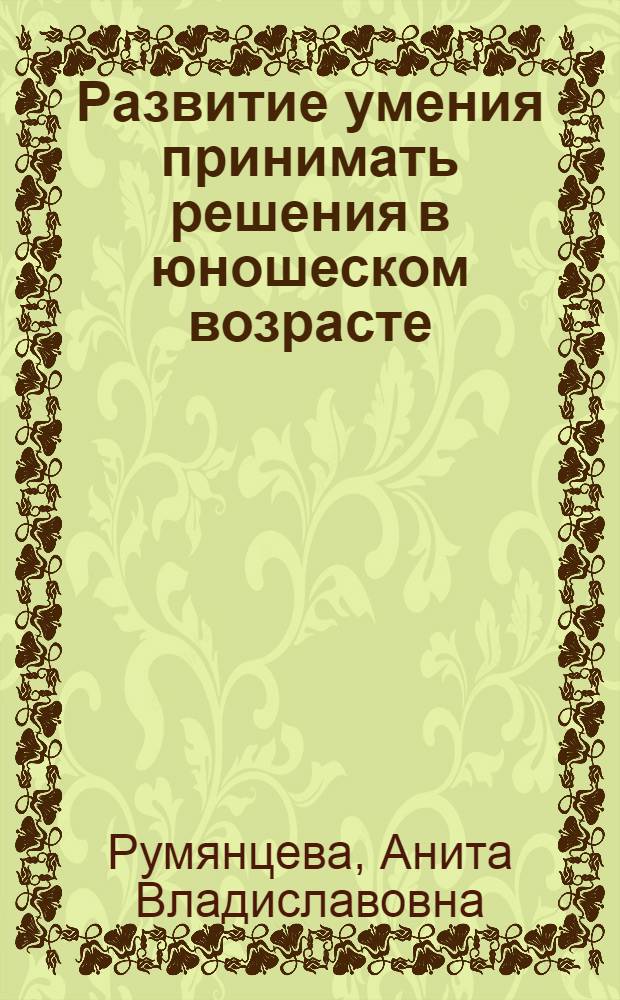 Развитие умения принимать решения в юношеском возрасте

Румянцева, Анита Владиславовна